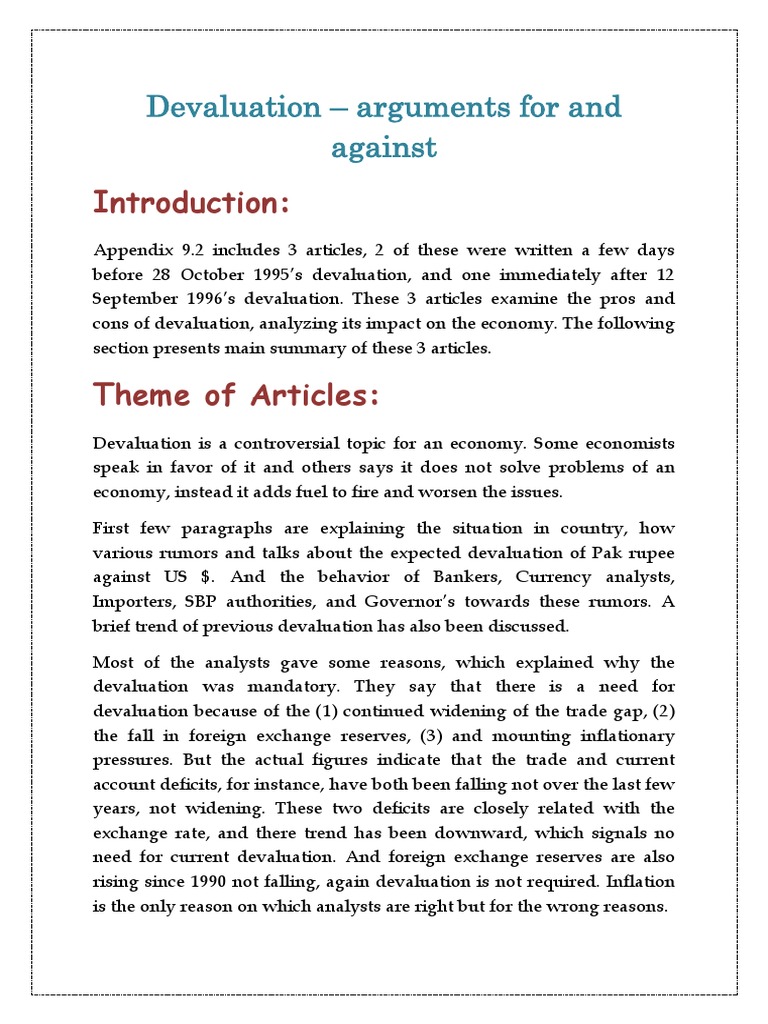 Devaluation – arguments for and against

Introduction:

Appendix 9.2 includes 3 articles, 2 of these were written a few days before 28 October 1995's devaluation, and one immediately after 12 September 1996's devaluation. These 3 articles examine the pros and cons of devaluation, analyzing its impact on the economy. The following section presents main summary of these 3 articles.

Theme of Articles:

Devaluation is a controversial topic for an economy. Some economists speak in favor of it and others says it does not solve problems of an economy, instead it adds fuel to fire and worsen the issues.

First few paragraphs are explaining the situation in country, how various rumors and talks about the expected devaluation of Pak rupee against US $. And the behavior of Bankers, Currency analysts, Importers, SBP authorities, and Governor's towards these rumors. A brief trend of previous devaluation has also been discussed.

Most of the analysts gave some reasons, which explained why the devaluation was mandatory. They say that there is a need for devaluation because of the (1) continued widening of the trade gap, (2) the fall in foreign exchange reserves, (3) and mounting inflationary pressures. But the actual figures indicate that the trade and current account deficits, for instance, have both been falling not over the last few years, not widening. These two deficits are closely related with the exchange rate, and there trend has been downward, which signals no need for current devaluation. And foreign exchange reserves are also rising since 1990 not falling, again devaluation is not required. Inflation is the only reason on which analysts are right but for the wrong reasons.